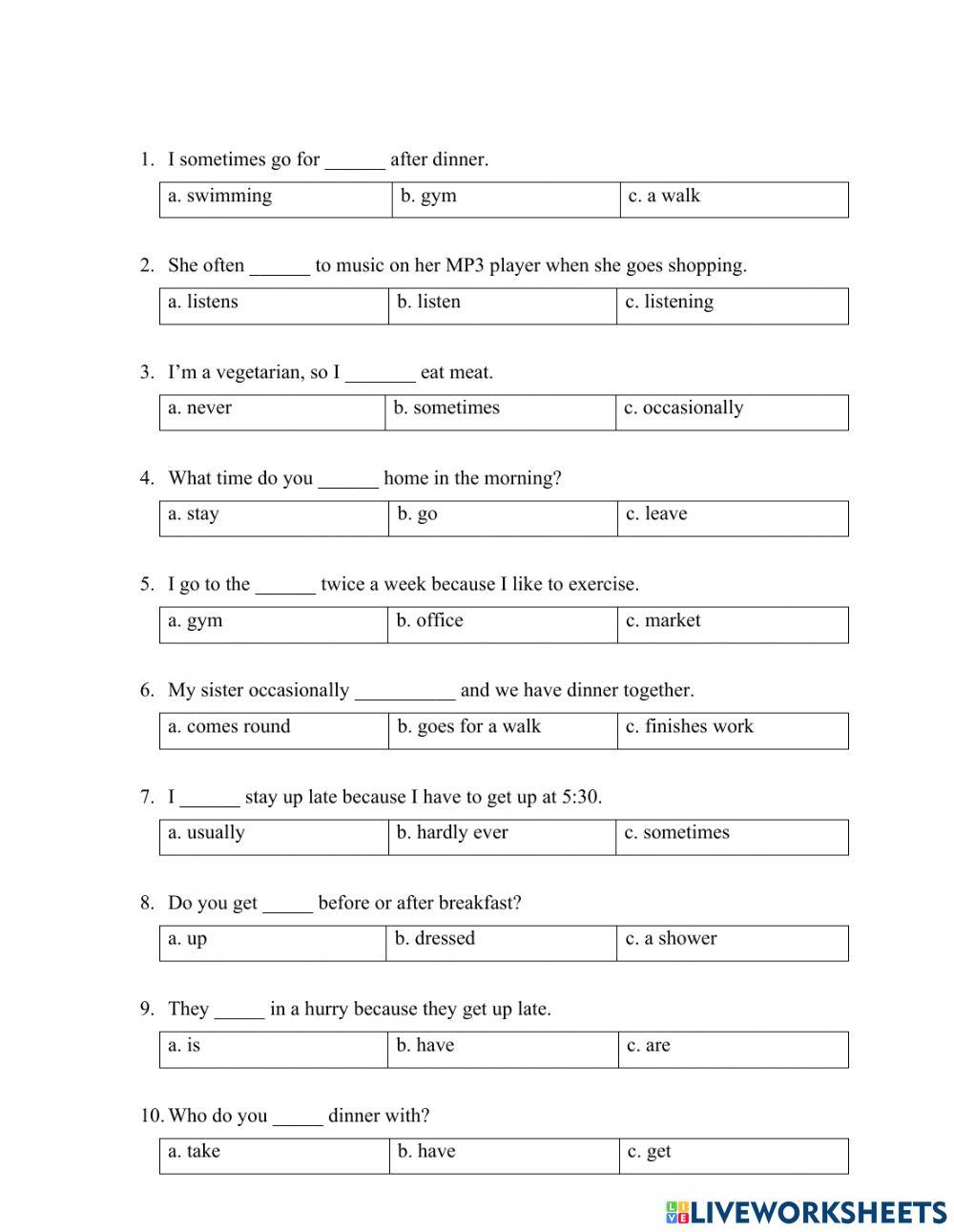 1. I sometimes go for ______ after dinner.

| a. swimming | b. gym | c. a walk |
|---|---|---|

2. She often ______ to music on her MP3 player when she goes shopping.

| a. listens | b. listen | c. listening |
|---|---|---|

3. I'm a vegetarian, so I _______ eat meat.

| a. never | b. sometimes | c. occasionally |
|---|---|---|

4. What time do you ______ home in the morning?

| a. stay | b. go | c. leave |
|---|---|---|

5. I go to the ______ twice a week because I like to exercise.

| a. gym | b. office | c. market |
|---|---|---|

6. My sister occasionally __________ and we have dinner together.

| a. comes round | b. goes for a walk | c. finishes work |
|---|---|---|

7. I ______ stay up late because I have to get up at 5:30.

| a. usually | b. hardly ever | c. sometimes |
|---|---|---|

8. Do you get _____ before or after breakfast?

| a. up | b. dressed | c. a shower |
|---|---|---|

9. They _____ in a hurry because they get up late.

| a. is | b. have | c. are |
|---|---|---|

10. Who do you _____ dinner with?

| a. take | b. have | c. get |
|---|---|---|

LIVEWORKSHEETS